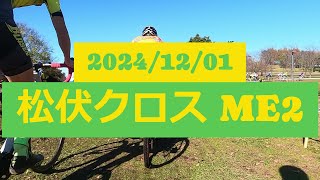 2024/12/01

松伏クロス ME2